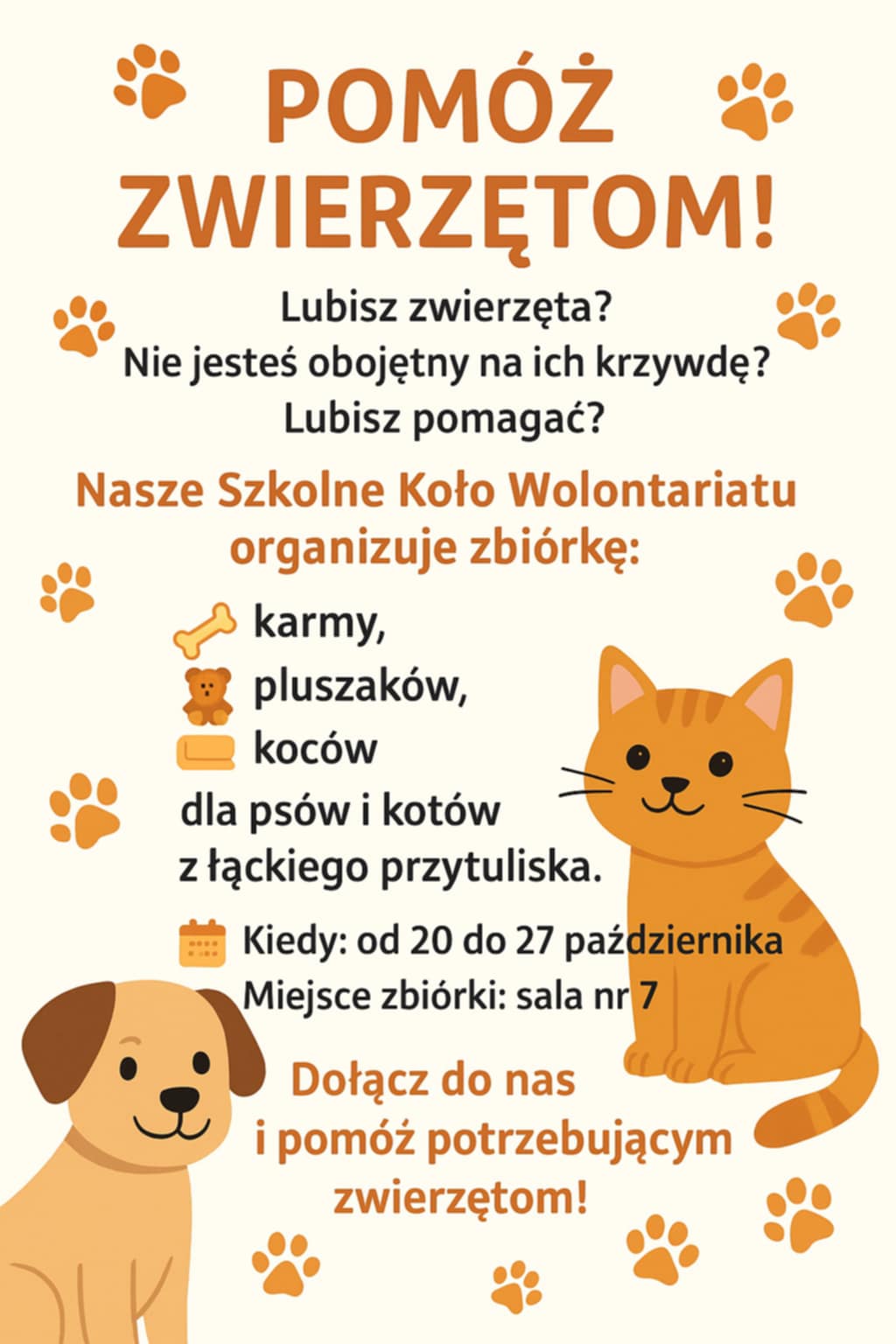 POMÓŻ ZWIERZĘTOM!

Lubisz zwierzęta?
Nie jesteś obojętny na ich krzywdę?
Lubisz pomagać?

Nasze Szkolne Koło Wolontariatu organizuje zbiórkę:

karmy,
pluszaków,
koców
dla psów i kotów
z łąckiego przytuliska.

Kiedy: od 20 do 27 października
Miejsce zbiórki: sala nr 7

Dołącz do nas
i pomóż potrzebującym
zwierzętom!